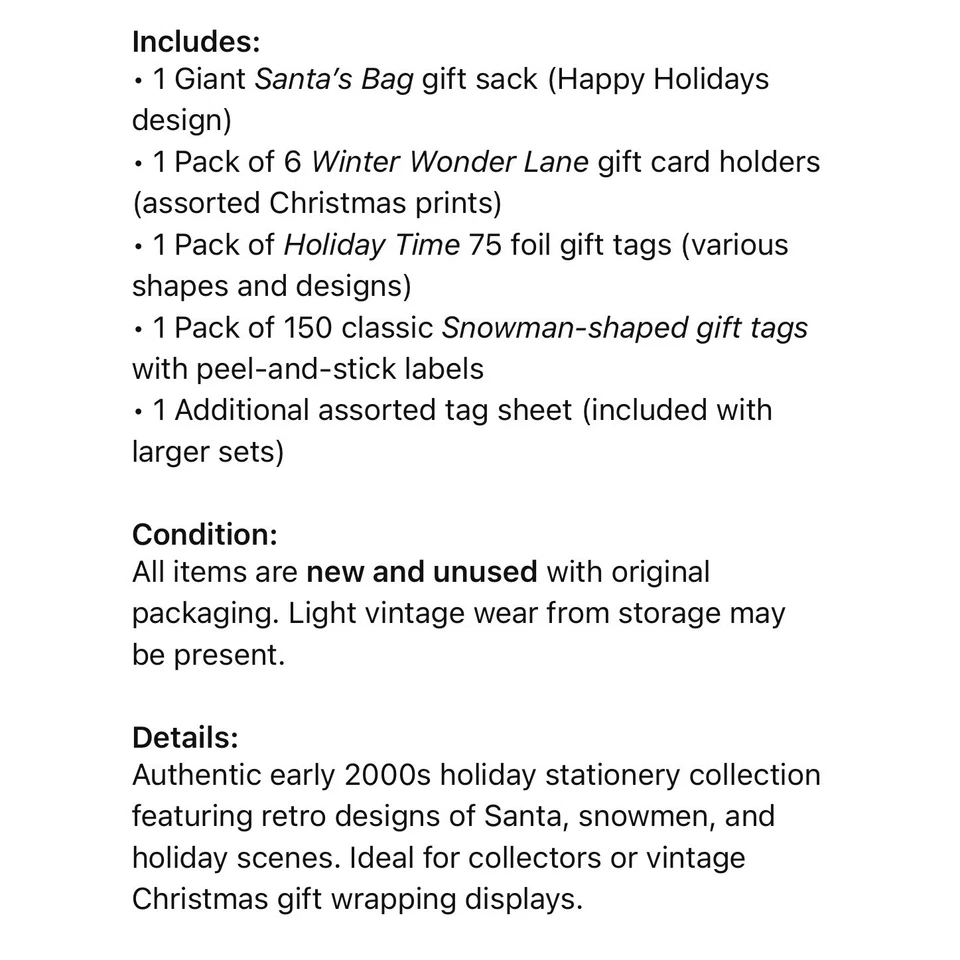 Includes:
• 1 Giant Santa's Bag gift sack (Happy Holidays design)
• 1 Pack of 6 Winter Wonder Lane gift card holders (assorted Christmas prints)
• 1 Pack of Holiday Time 75 foil gift tags (various shapes and designs)
• 1 Pack of 150 classic Snowman-shaped gift tags with peel-and-stick labels
• 1 Additional assorted tag sheet (included with larger sets)

Condition:
All items are new and unused with original packaging. Light vintage wear from storage may be present.

Details:
Authentic early 2000s holiday stationery collection featuring retro designs of Santa, snowmen, and holiday scenes. Ideal for collectors or vintage Christmas gift wrapping displays.